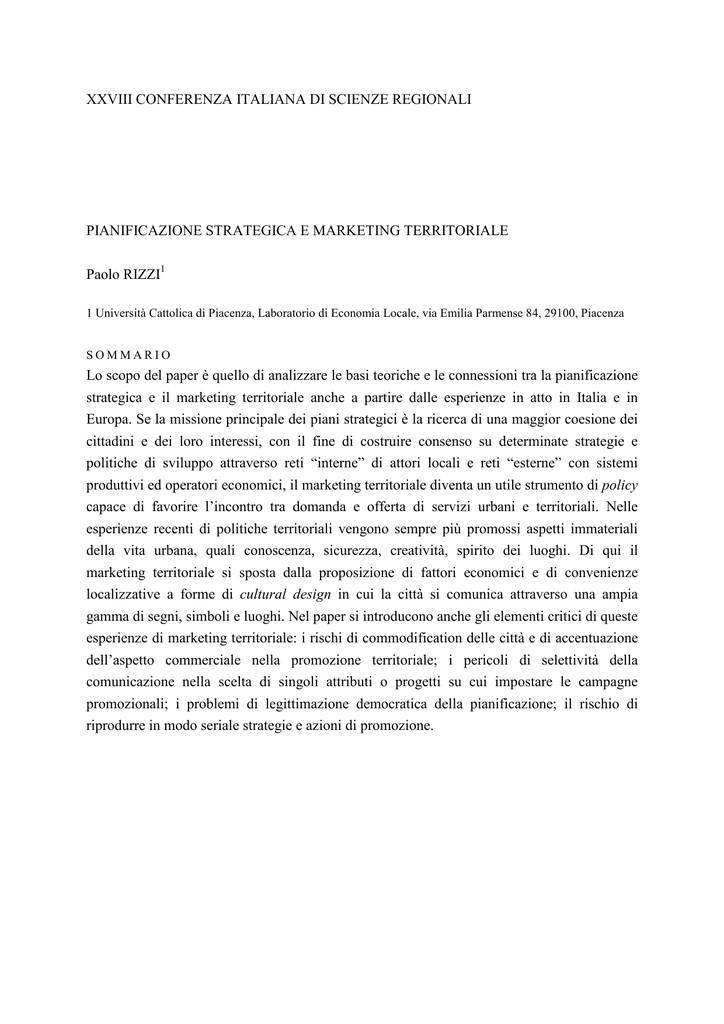 XXVIII CONFERENZA ITALIANA DI SCIENZE REGIONALI

PIANIFICAZIONE STRATEGICA E MARKETING TERRITORIALE

Paolo RIZZI$^{1}$

1 Università Cattolica di Piacenza, Laboratorio di Economia Locale, via Emilia Parmense 84, 29100, Piacenza

SOMMARIO

Lo scopo del paper è quello di analizzare le basi teoriche e le connessioni tra la pianificazione strategica e il marketing territoriale anche a partire dalle esperienze in atto in Italia e in Europa. Se la missione principale dei piani strategici è la ricerca di una maggior coesione dei cittadini e dei loro interessi, con il fine di costruire consenso su determinate strategie e politiche di sviluppo attraverso reti "interne" di attori locali e reti "esterne" con sistemi produttivi ed operatori economici, il marketing territoriale diventa un utile strumento di policy capace di favorire l'incontro tra domanda e offerta di servizi urbani e territoriali. Nelle esperienze recenti di politiche territoriali vengono sempre più promossi aspetti immateriali della vita urbana, quali conoscenza, sicurezza, creatività, spirito dei luoghi. Di qui il marketing territoriale si sposta dalla proposizione di fattori economici e di convenienze localizzative a forme di cultural design in cui la città si comunica attraverso una ampia gamma di segni, simboli e luoghi. Nel paper si introducono anche gli elementi critici di queste esperienze di marketing territoriale: i rischi di commodification delle città e di accentuazione dell'aspetto commerciale nella promozione territoriale; i pericoli di selettività della comunicazione nella scelta di singoli attributi o progetti su cui impostare le campagne promozionali; i problemi di legittimazione democratica della pianificazione; il rischio di riprodurre in modo seriale strategie e azioni di promozione.